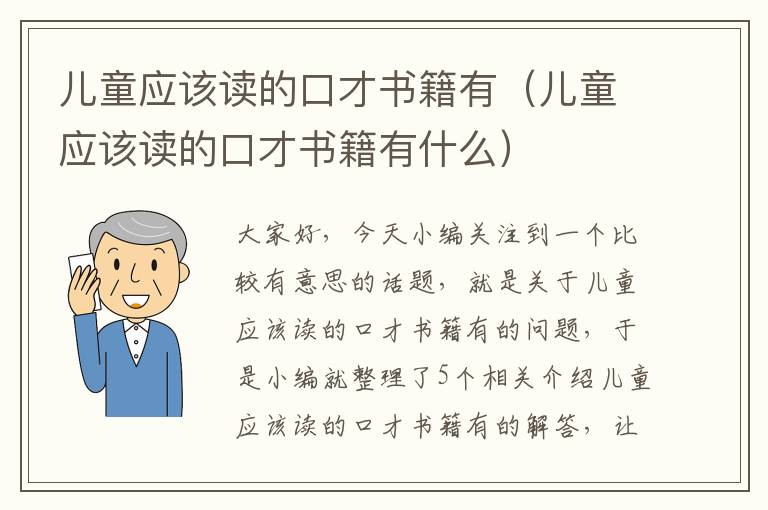 儿童应该读的口才书籍有（儿童应该读的口才书籍有什么）

大家好，今天小编关注到一个比较有意思的话题，就是关于儿童应该读的口才书籍有的问题，于是小编就整理了5个相关介绍儿童应该读的口才书籍有的解答，让